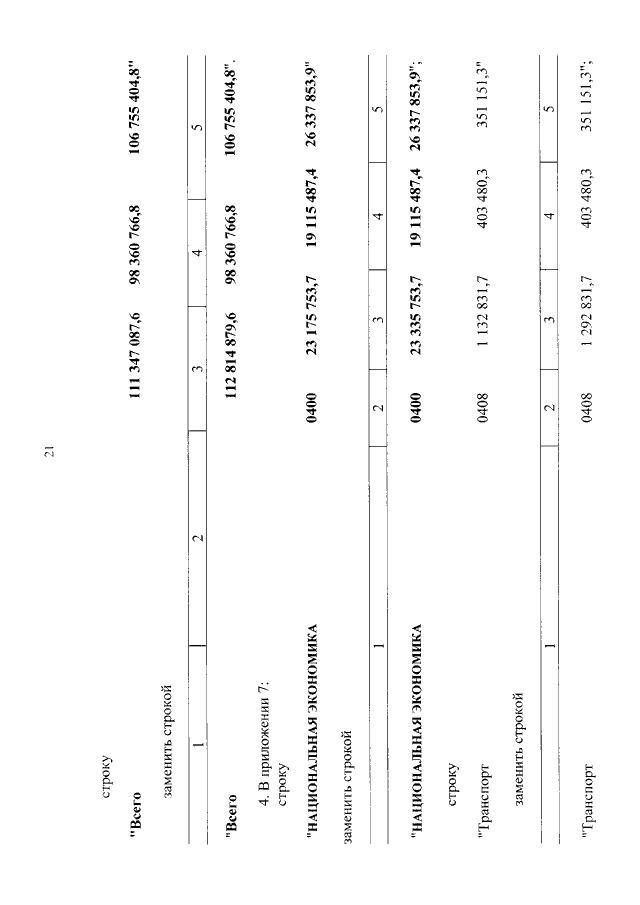 21

строку

| "Всего | | 111 347 087,6 | 98 360 766,8 | 106 755 404,8" |
|---|---|---|---|---|

заменить строкой

| 1 | 2 | 3 | 4 | 5 |
|---|---|---|---|---|
| "Всего | | 112 814 879,6 | 98 360 766,8 | 106 755 404,8". |

4. В приложении 7:
строку

| "НАЦИОНАЛЬНАЯ ЭКОНОМИКА | 0400 | 23 175 753,7 | 19 115 487,4 | 26 337 853,9" |
|---|---|---|---|---|

заменить строкой

| 1 | 2 | 3 | 4 | 5 |
|---|---|---|---|---|
| "НАЦИОНАЛЬНАЯ ЭКОНОМИКА | 0400 | 23 335 753,7 | 19 115 487,4 | 26 337 853,9"; |

строку

| "Транспорт | 0408 | 1 132 831,7 | 403 480,3 | 351 151,3" |
|---|---|---|---|---|

заменить строкой

| 1 | 2 | 3 | 4 | 5 |
|---|---|---|---|---|
| "Транспорт | 0408 | 1 292 831,7 | 403 480,3 | 351 151,3"; |